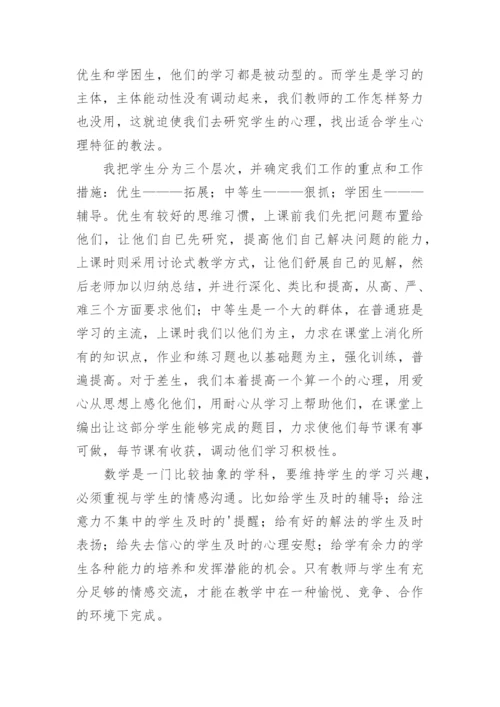 优生和学困生，他们的学习都是被动型的。而学生是学习的主体，主体能动性没有调动起来，我们教师的工作怎样努力也没用，这就迫使我们去研究学生的心理，找出适合学生心理特征的教法。

我把学生分为三个层次，并确定我们工作的重点和工作措施：优生———拓展；中等生———狠抓；学困生———辅导。优生有较好的思维习惯，上课前我们先把问题布置给他们，让他们自已先研究，提高他们自己解决问题的能力，上课时则采用讨论式教学方式，让他们舒展自己的见解，然后老师加以归纳总结，并进行深化、类比和提高，从高、严、难三个方面要求他们；中等生是一个大的群体，在普通班是学习的主流，上课时我们以他们为主，力求在课堂上消化所有的知识点，作业和练习题也以基础题为主，强化训练，普遍提高。对于差生，我们本着提高一个算一个的心理，用爱心从思想上感化他们，用耐心从学习上帮助他们，在课堂上编出让这部分学生能够完成的题目，力求使他们每节课有事可做，每节课有收获，调动他们学习积极性。

数学是一门比较抽象的学科，要维持学生的学习兴趣，必须重视与学生的情感沟通。比如给学生及时的辅导；给注意力不集中的学生及时的'提醒；给有好的解法的学生及时表扬；给失去信心的学生及时的心理安慰；给学有余力的学生各种能力的培养和发挥潜能的机会。只有教师与学生有充分足够的情感交流，才能在教学中在一种愉悦、竞争、合作的环境下完成。